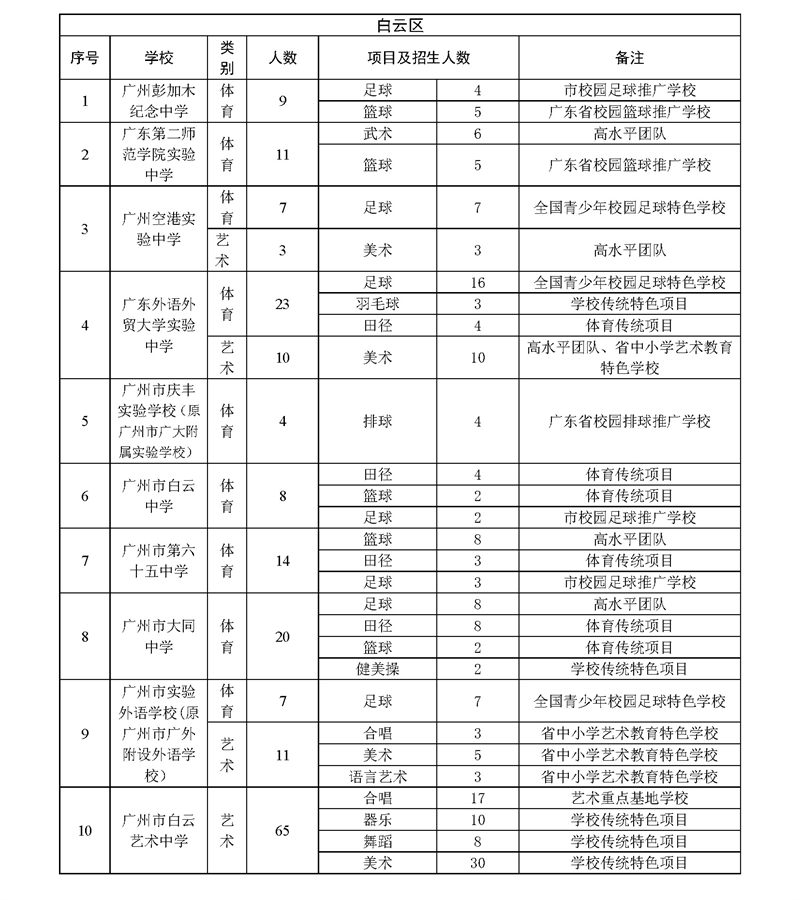 白云区

| 序号 | 学校 | 类别 | 人数 | 项目及招生人数 | | 备注 |
|---|---|---|---|---|---|---|
| 1 | 广州彭加木纪念中学 | 体育 | 9 | 足球 | 4 | 市校园足球推广学校 |
| | | | | 篮球 | 5 | 广东省校园篮球推广学校 |
| 2 | 广东第二师范学院实验中学 | 体育 | 11 | 武术 | 6 | 高水平团队 |
| | | | | 篮球 | 5 | 广东省校园篮球推广学校 |
| 3 | 广州空港实验中学 | 体育 | 7 | 足球 | 7 | 全国青少年校园足球特色学校 |
| | | 艺术 | 3 | 美术 | 3 | 高水平团队 |
| 4 | 广东外语外贸大学实验中学 | 体育 | 23 | 足球 | 16 | 全国青少年校园足球特色学校 |
| | | | | 羽毛球 | 3 | 学校传统特色项目 |
| | | | | 田径 | 4 | 体育传统项目 |
| | | 艺术 | 10 | 美术 | 10 | 高水平团队、省中小学艺术教育特色学校 |
| 5 | 广州市庆丰实验学校（原广州市广大附属实验学校） | 体育 | 4 | 排球 | 4 | 广东省校园排球推广学校 |
| 6 | 广州市白云中学 | 体育 | 8 | 田径 | 4 | 体育传统项目 |
| | | | | 篮球 | 2 | 体育传统项目 |
| | | | | 足球 | 2 | 市校园足球推广学校 |
| 7 | 广州市第六十五中学 | 体育 | 14 | 篮球 | 8 | 高水平团队 |
| | | | | 田径 | 3 | 体育传统项目 |
| | | | | 足球 | 3 | 市校园足球推广学校 |
| 8 | 广州市大同中学 | 体育 | 20 | 足球 | 8 | 高水平团队 |
| | | | | 田径 | 8 | 体育传统项目 |
| | | | | 篮球 | 2 | 体育传统项目 |
| | | | | 健美操 | 2 | 学校传统特色项目 |
| 9 | 广州市实验外语学校（原广州市广外附设外语学校） | 体育 | 7 | 足球 | 7 | 全国青少年校园足球特色学校 |
| | | 艺术 | 11 | 合唱 | 3 | 省中小学艺术教育特色学校 |
| | | | | 美术 | 5 | 省中小学艺术教育特色学校 |
| | | | | 语言艺术 | 3 | 省中小学艺术教育特色学校 |
| 10 | 广州市白云艺术中学 | 艺术 | 65 | 合唱 | 17 | 艺术重点基地学校 |
| | | | | 器乐 | 10 | 学校传统特色项目 |
| | | | | 舞蹈 | 8 | 学校传统特色项目 |
| | | | | 美术 | 30 | 学校传统特色项目 |